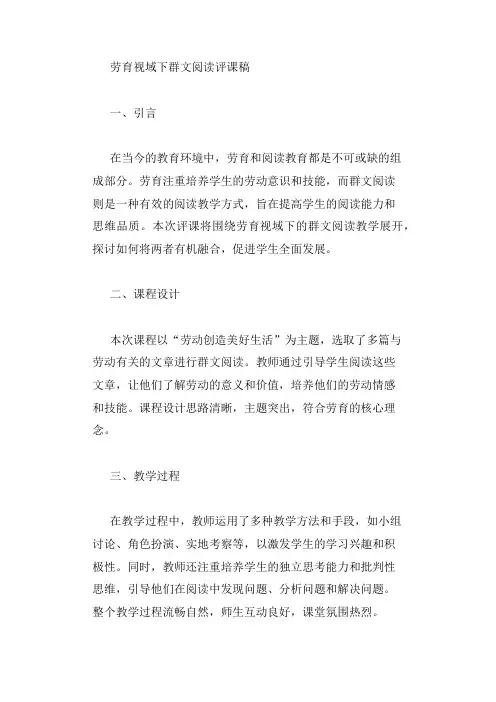 劳育视域下群文阅读评课稿

一、引言

在当今的教育环境中，劳育和阅读教育都是不可或缺的组成部分。劳育注重培养学生的劳动意识和技能，而群文阅读则是一种有效的阅读教学方式，旨在提高学生的阅读能力和思维品质。本次评课将围绕劳育视域下的群文阅读教学展开，探讨如何将两者有机融合，促进学生全面发展。

二、课程设计

本次课程以“劳动创造美好生活”为主题，选取了多篇与劳动有关的文章进行群文阅读。教师通过引导学生阅读这些文章，让他们了解劳动的意义和价值，培养他们的劳动情感和技能。课程设计思路清晰，主题突出，符合劳育的核心理念。

三、教学过程

在教学过程中，教师运用了多种教学方法和手段，如小组讨论、角色扮演、实地考察等，以激发学生的学习兴趣和积极性。同时，教师还注重培养学生的独立思考能力和批判性思维，引导他们在阅读中发现问题、分析问题和解决问题。整个教学过程流畅自然，师生互动良好，课堂氛围热烈。